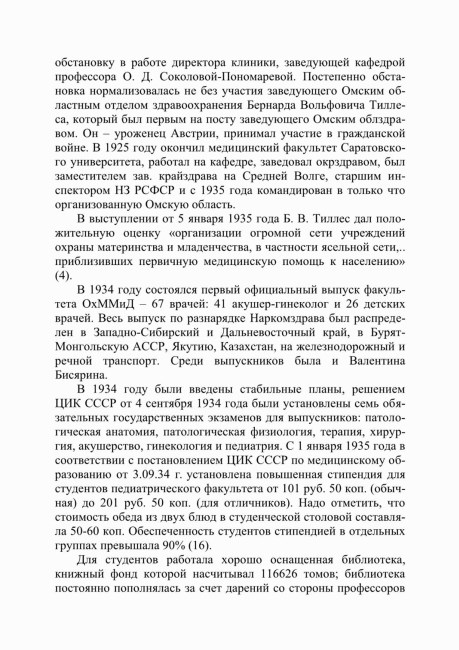 обстановку в работе директора клиники, заведующей кафедрой профессора О. Д. Соколовой-Пономаревой. Постепенно обстановка нормализовалась не без участия заведующего Омским областным отделом здравоохранения Бернарда Вольфовича Тиллеса, который был первым на посту заведующего Омским облздравом. Он – уроженец Австрии, принимал участие в гражданской войне. В 1925 году окончил медицинский факультет Саратовского университета, работал на кафедре, заведовал окрздравом, был заместителем зав. крайздрава на Средней Волге, старшим инспектором НЗ РСФСР и с 1935 года командирован в только что организованную Омскую область.

В выступлении от 5 января 1935 года Б. В. Тиллес дал положительную оценку «организации огромной сети учреждений охраны материнства и младенчества, в частности ясельной сети,.. приблизивших первичную медицинскую помощь к населению» (4).

В 1934 году состоялся первый официальный выпуск факультета ОхММиД – 67 врачей: 41 акушер-гинеколог и 26 детских врачей. Весь выпуск по разнарядке Наркомздрава был распределен в Западно-Сибирский и Дальневосточный край, в Бурят-Монгольскую АССР, Якутию, Казахстан, на железнодорожный и речной транспорт. Среди выпускников была и Валентина Бисярина.

В 1934 году были введены стабильные планы, решением ЦИК СССР от 4 сентября 1934 года были установлены семь обязательных государственных экзаменов для выпускников: патологическая анатомия, патологическая физиология, терапия, хирургия, акушерство, гинекология и педиатрия. С 1 января 1935 года в соответствии с постановлением ЦИК СССР по медицинскому образованию от 3.09.34 г. установлена повышенная стипендия для студентов педиатрического факультета от 101 руб. 50 коп. (обычная) до 201 руб. 50 коп. (для отличников). Надо отметить, что стоимость обеда из двух блюд в студенческой столовой составляла 50-60 коп. Обеспеченность студентов стипендией в отдельных группах превышала 90% (16).

Для студентов работала хорошо оснащенная библиотека, книжный фонд которой насчитывал 116626 томов; библиотека постоянно пополнялась за счет дарений со стороны профессоров